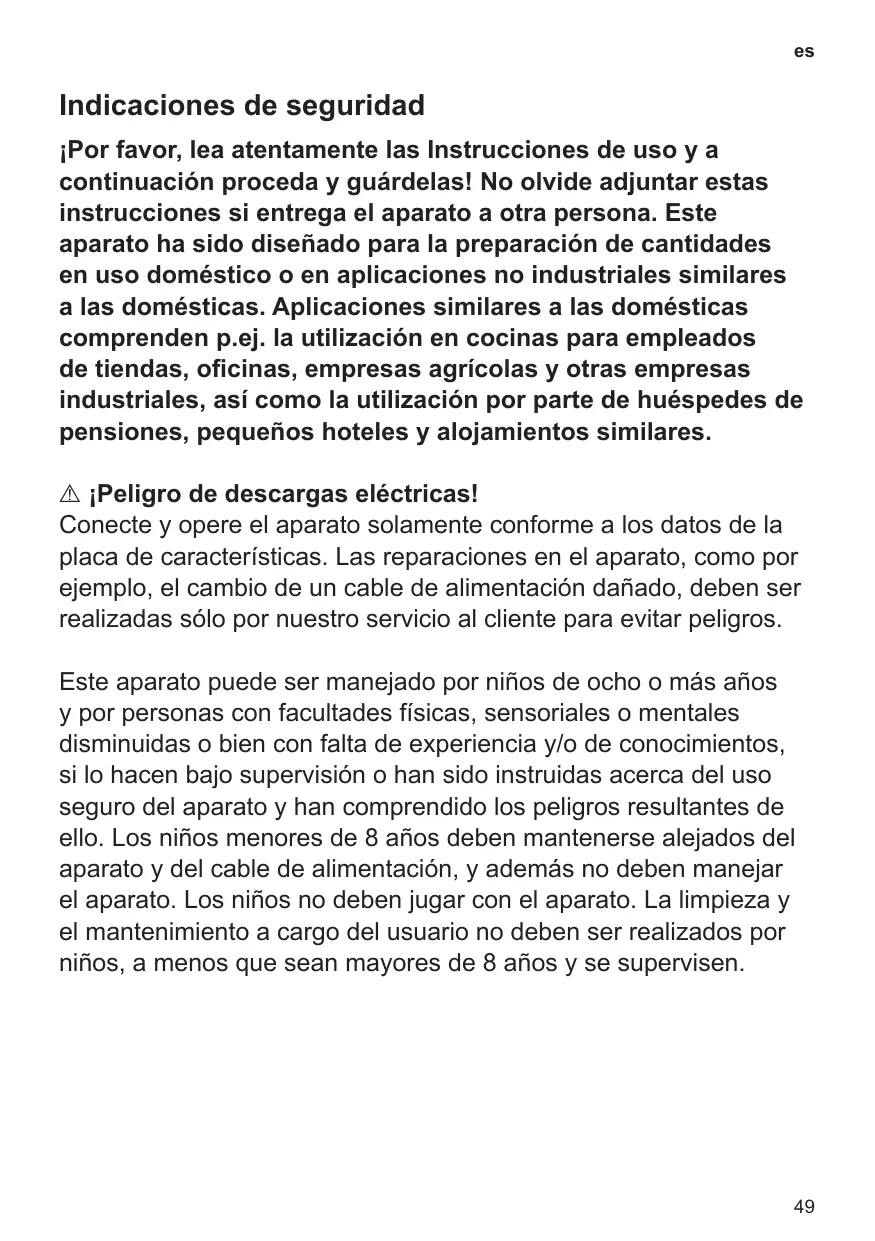 es

Indicaciones de seguridad

¡Por favor, lea atentamente las Instrucciones de uso y a continuación proceda y guárdelas! No olvide adjuntar estas instrucciones si entrega el aparato a otra persona. Este aparato ha sido diseñado para la preparación de cantidades en uso doméstico o en aplicaciones no industriales similares a las domésticas. Aplicaciones similares a las domésticas comprenden p.ej. la utilización en cocinas para empleados de tiendas, oficinas, empresas agrícolas y otras empresas industriales, así como la utilización por parte de huéspedes de pensiones, pequeños hoteles y alojamientos similares.

⚠ ¡Peligro de descargas eléctricas!
Conecte y opere el aparato solamente conforme a los datos de la placa de características. Las reparaciones en el aparato, como por ejemplo, el cambio de un cable de alimentación dañado, deben ser realizadas sólo por nuestro servicio al cliente para evitar peligros.

Este aparato puede ser manejado por niños de ocho o más años y por personas con facultades físicas, sensoriales o mentales disminuidas o bien con falta de experiencia y/o de conocimientos, si lo hacen bajo supervisión o han sido instruidas acerca del uso seguro del aparato y han comprendido los peligros resultantes de ello. Los niños menores de 8 años deben mantenerse alejados del aparato y del cable de alimentación, y además no deben manejar el aparato. Los niños no deben jugar con el aparato. La limpieza y el mantenimiento a cargo del usuario no deben ser realizados por niños, a menos que sean mayores de 8 años y se supervisen.

49